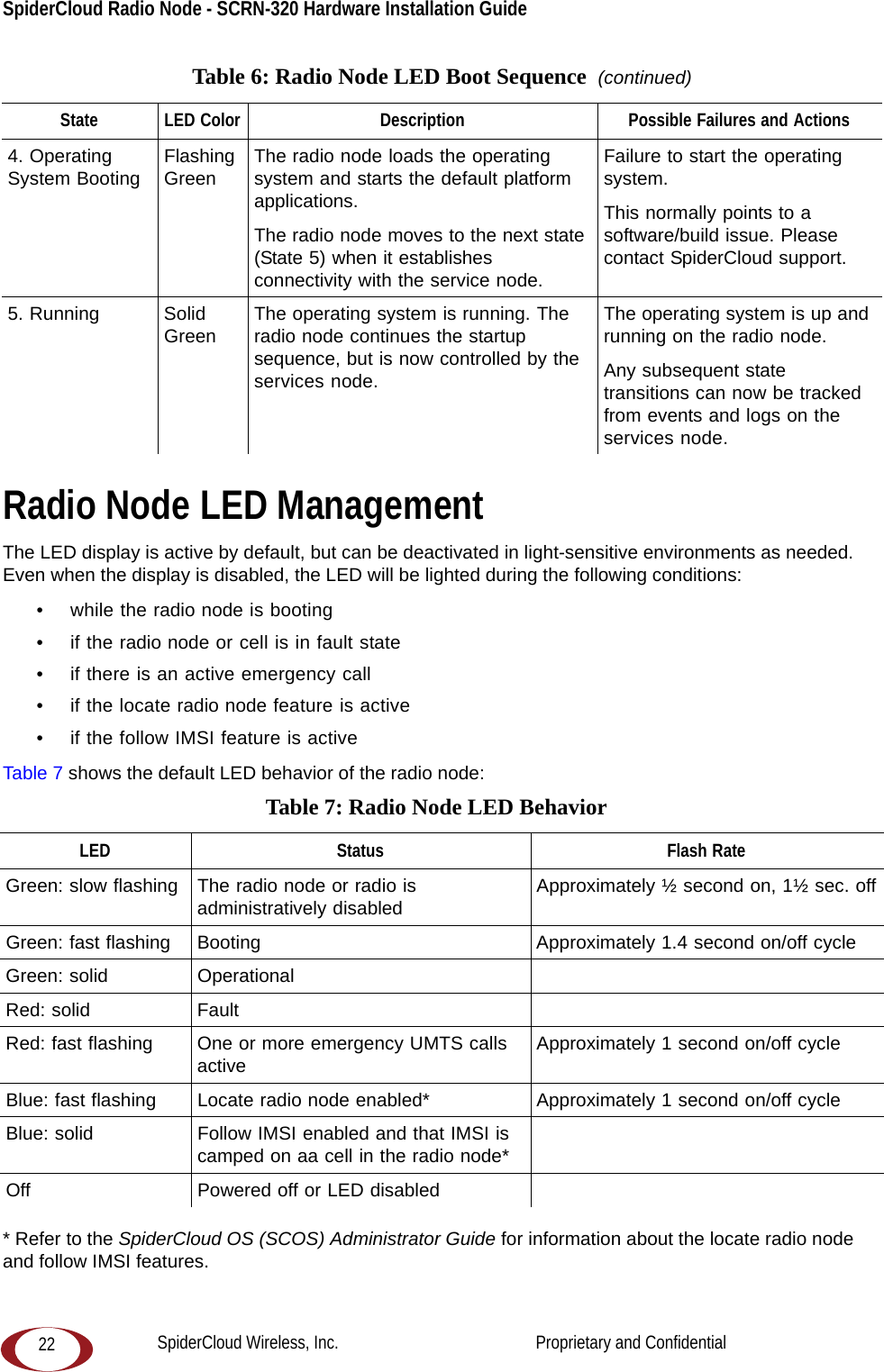 SpiderCloud Radio Node - SCRN-320 Hardware Installation Guide

Table 6: Radio Node LED Boot Sequence (continued)

| State | LED Color | Description | Possible Failures and Actions |
|---|---|---|---|
| 4. Operating System Booting | Flashing Green | The radio node loads the operating system and starts the default platform applications. The radio node moves to the next state (State 5) when it establishes connectivity with the service node. | Failure to start the operating system. This normally points to a software/build issue. Please contact SpiderCloud support. |
| 5. Running | Solid Green | The operating system is running. The radio node continues the startup sequence, but is now controlled by the services node. | The operating system is up and running on the radio node. Any subsequent state transitions can now be tracked from events and logs on the services node. |

Radio Node LED Management

The LED display is active by default, but can be deactivated in light-sensitive environments as needed. Even when the display is disabled, the LED will be lighted during the following conditions:

• while the radio node is booting
• if the radio node or cell is in fault state
• if there is an active emergency call
• if the locate radio node feature is active
• if the follow IMSI feature is active

Table 7 shows the default LED behavior of the radio node:

Table 7: Radio Node LED Behavior

| LED | Status | Flash Rate |
|---|---|---|
| Green: slow flashing | The radio node or radio is administratively disabled | Approximately ½ second on, 1½ sec. off |
| Green: fast flashing | Booting | Approximately 1.4 second on/off cycle |
| Green: solid | Operational | |
| Red: solid | Fault | |
| Red: fast flashing | One or more emergency UMTS calls active | Approximately 1 second on/off cycle |
| Blue: fast flashing | Locate radio node enabled* | Approximately 1 second on/off cycle |
| Blue: solid | Follow IMSI enabled and that IMSI is camped on aa cell in the radio node* | |
| Off | Powered off or LED disabled | |

* Refer to the SpiderCloud OS (SCOS) Administrator Guide for information about the locate radio node and follow IMSI features.

22 SpiderCloud Wireless, Inc. Proprietary and Confidential